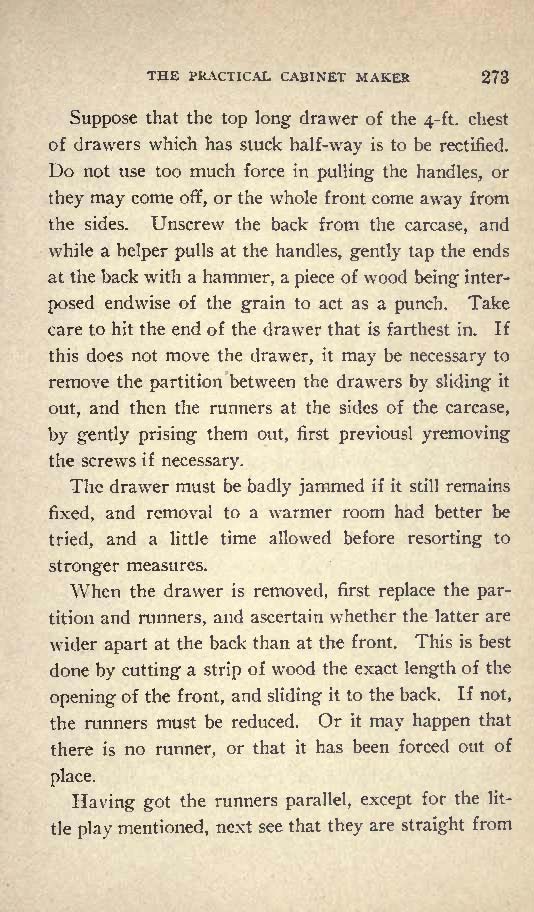 THE PRACTICAL CABINET MAKER 273

Suppose that the top long drawer of the 4-ft. chest of drawers which has stuck half-way is to be rectified. Do not use too much force in pulling the handles, or they may come off, or the whole front come away from the sides. Unscrew the back from the carcase, and while a helper pulls at the handles, gently tap the ends at the back with a hammer, a piece of wood being interposed endwise of the grain to act as a punch. Take care to hit the end of the drawer that is farthest in. If this does not move the drawer, it may be necessary to remove the partition between the drawers by sliding it out, and then the runners at the sides of the carcase, by gently prising them out, first previousl yremoving the screws if necessary.

The drawer must be badly jammed if it still remains fixed, and removal to a warmer room had better be tried, and a little time allowed before resorting to stronger measures.

When the drawer is removed, first replace the partition and runners, and ascertain whether the latter are wider apart at the back than at the front. This is best done by cutting a strip of wood the exact length of the opening of the front, and sliding it to the back. If not, the runners must be reduced. Or it may happen that there is no runner, or that it has been forced out of place.

Having got the runners parallel, except for the little play mentioned, next see that they are straight from